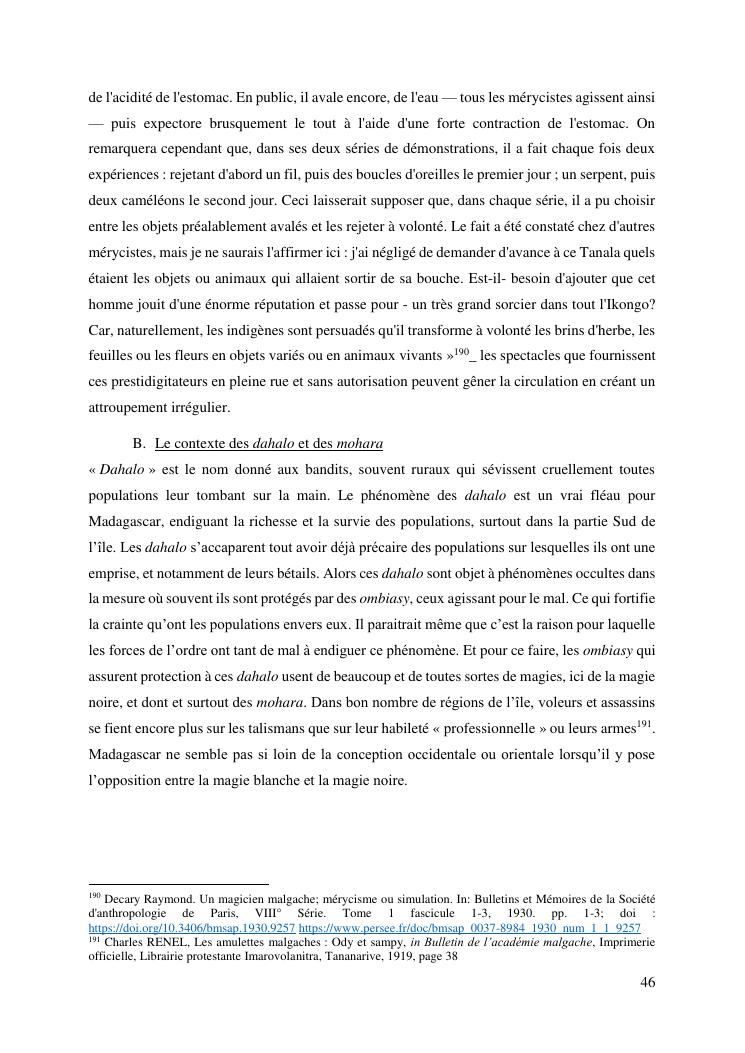 de l'acidité de l'estomac. En public, il avale encore, de l'eau — tous les mérycistes agissent ainsi — puis expectore brusquement le tout à l'aide d'une forte contraction de l'estomac. On remarquera cependant que, dans ses deux séries de démonstrations, il a fait chaque fois deux expériences : rejetant d'abord un fil, puis des boucles d'oreilles le premier jour ; un serpent, puis deux caméléons le second jour. Ceci laisserait supposer que, dans chaque série, il a pu choisir entre les objets préalablement avalés et les rejeter à volonté. Le fait a été constaté chez d'autres mérycistes, mais je ne saurais l'affirmer ici : j'ai négligé de demander d'avance à ce Tanala quels étaient les objets ou animaux qui allaient sortir de sa bouche. Est-il- besoin d'ajouter que cet homme jouit d'une énorme réputation et passe pour - un très grand sorcier dans tout l'Ikongo? Car, naturellement, les indigènes sont persuadés qu'il transforme à volonté les brins d'herbe, les feuilles ou les fleurs en objets variés ou en animaux vivants »$^{190}$_ les spectacles que fournissent ces prestidigitateurs en pleine rue et sans autorisation peuvent gêner la circulation en créant un attroupement irrégulier.

B. Le contexte des dahalo et des mohara

« Dahalo » est le nom donné aux bandits, souvent ruraux qui sévissent cruellement toutes populations leur tombant sur la main. Le phénomène des dahalo est un vrai fléau pour Madagascar, endiguant la richesse et la survie des populations, surtout dans la partie Sud de l'île. Les dahalo s'accaparent tout avoir déjà précaire des populations sur lesquelles ils ont une emprise, et notamment de leurs bétails. Alors ces dahalo sont objet à phénomènes occultes dans la mesure où souvent ils sont protégés par des ombiasy, ceux agissant pour le mal. Ce qui fortifie la crainte qu'ont les populations envers eux. Il paraitrait même que c'est la raison pour laquelle les forces de l'ordre ont tant de mal à endiguer ce phénomène. Et pour ce faire, les ombiasy qui assurent protection à ces dahalo usent de beaucoup et de toutes sortes de magies, ici de la magie noire, et dont et surtout des mohara. Dans bon nombre de régions de l'île, voleurs et assassins se fient encore plus sur les talismans que sur leur habileté « professionnelle » ou leurs armes$^{191}$. Madagascar ne semble pas si loin de la conception occidentale ou orientale lorsqu'il y pose l'opposition entre la magie blanche et la magie noire.

$^{190}$ Decary Raymond. Un magicien malgache; mérycisme ou simulation. In: Bulletins et Mémoires de la Société d'anthropologie de Paris, VIII° Série. Tome 1 fascicule 1-3, 1930. pp. 1-3; doi : https://doi.org/10.3406/bmsap.1930.9257 https://www.persee.fr/doc/bmsap_0037-8984_1930_num_1_1_9257
$^{191}$ Charles RENEL, Les amulettes malgaches : Ody et sampy, in Bulletin de l'académie malgache, Imprimerie officielle, Librairie protestante Imarovolanitra, Tananarive, 1919, page 38

46